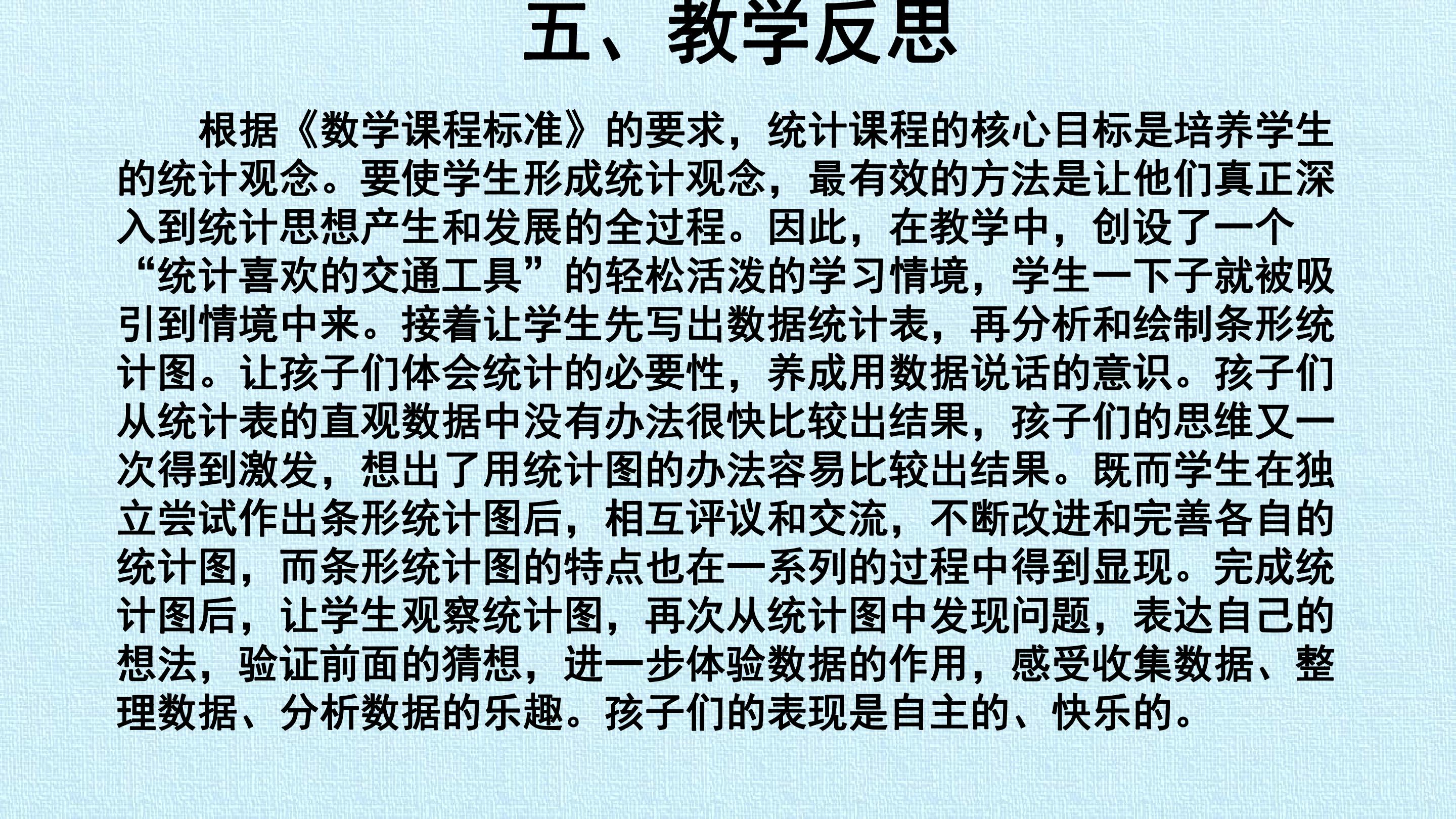 五、教学反思

根据《数学课程标准》的要求，统计课程的核心目标是培养学生的统计观念。要使学生形成统计观念，最有效的方法是让他们真正深入到统计思想产生和发展的全过程。因此，在教学中，创设了一个“统计喜欢的交通工具”的轻松活泼的学习情境，学生一下子就被吸引到情境中来。接着让学生先写出数据统计表，再分析和绘制条形统计图。让孩子们体会统计的必要性，养成用数据说话的意识。孩子们从统计表的直观数据中没有办法很快比较出结果，孩子们的思维又一次得到激发，想出了用统计图的办法容易比较出结果。既而学生在独立尝试作出条形统计图后，相互评议和交流，不断改进和完善各自的统计图，而条形统计图的特点也在一系列的过程中得到显现。完成统计图后，让学生观察统计图，再次从统计图中发现问题，表达自己的想法，验证前面的猜想，进一步体验数据的作用，感受收集数据、整理数据、分析数据的乐趣。孩子们的表现是自主的、快乐的。